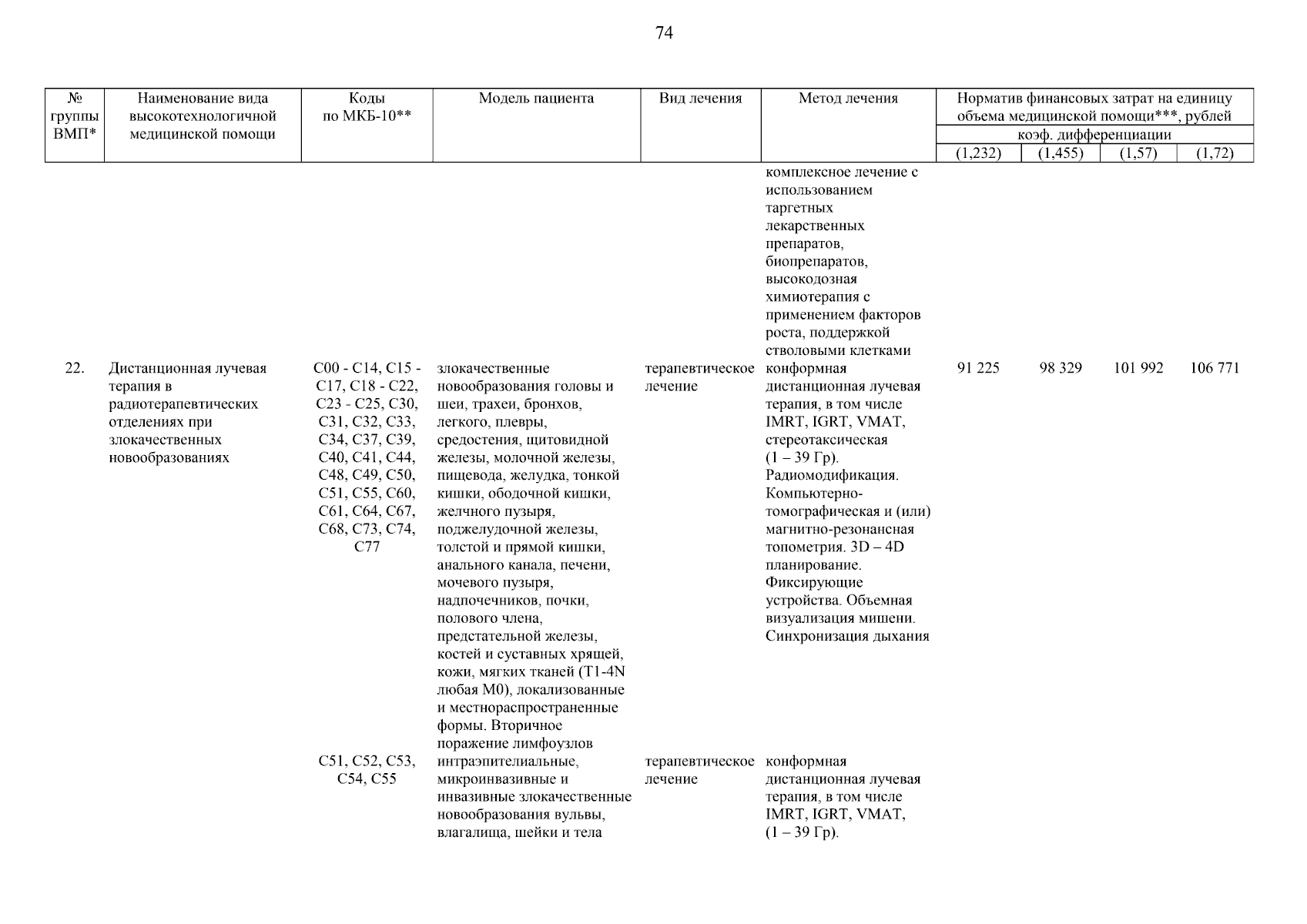 74

| № группы ВМП* | Наименование вида высокотехнологичной медицинской помощи | Коды по МКБ-10** | Модель пациента | Вид лечения | Метод лечения | Норматив финансовых затрат на единицу объема медицинской помощи***, рублей коэф. дифференциации (1,232) | (1,455) | (1,57) | (1,72) |
|---|---|---|---|---|---|---|---|---|---|
| | | | | | комплексное лечение с использованием таргетных лекарственных препаратов, биопрепаратов, высокодозная химиотерапия с применением факторов роста, поддержкой стволовыми клетками | | | | |
| 22. | Дистанционная лучевая терапия в радиотерапевтических отделениях при злокачественных новообразованиях | C00 - C14, C15 - C17, C18 - C22, C23 - C25, C30, C31, C32, C33, C34, C37, C39, C40, C41, C44, C48, C49, C50, C51, C55, C60, C61, C64, C67, C68, C73, C74, C77 | злокачественные новообразования головы и шеи, трахеи, бронхов, легкого, плевры, средостения, щитовидной железы, молочной железы, пищевода, желудка, тонкой кишки, ободочной кишки, желчного пузыря, поджелудочной железы, толстой и прямой кишки, анального канала, печени, мочевого пузыря, надпочечников, почки, полового члена, предстательной железы, костей и суставных хрящей, кожи, мягких тканей (T1-4N любая M0), локализованные и местнораспространенные формы. Вторичное поражение лимфоузлов | терапевтическое лечение | конформная дистанционная лучевая терапия, в том числе IMRT, IGRT, VMAT, стереотаксическая (1 – 39 Гр). Радиомодификация. Компьютерно-томографическая и (или) магнитно-резонансная топометрия. 3D – 4D планирование. Фиксирующие устройства. Объемная визуализация мишени. Синхронизация дыхания | 91 225 | 98 329 | 101 992 | 106 771 |
| | | C51, C52, C53, C54, C55 | интраэпителиальные, микроинвазивные и инвазивные злокачественные новообразования вульвы, влагалища, шейки и тела | терапевтическое лечение | конформная дистанционная лучевая терапия, в том числе IMRT, IGRT, VMAT, (1 – 39 Гр). | | | | |